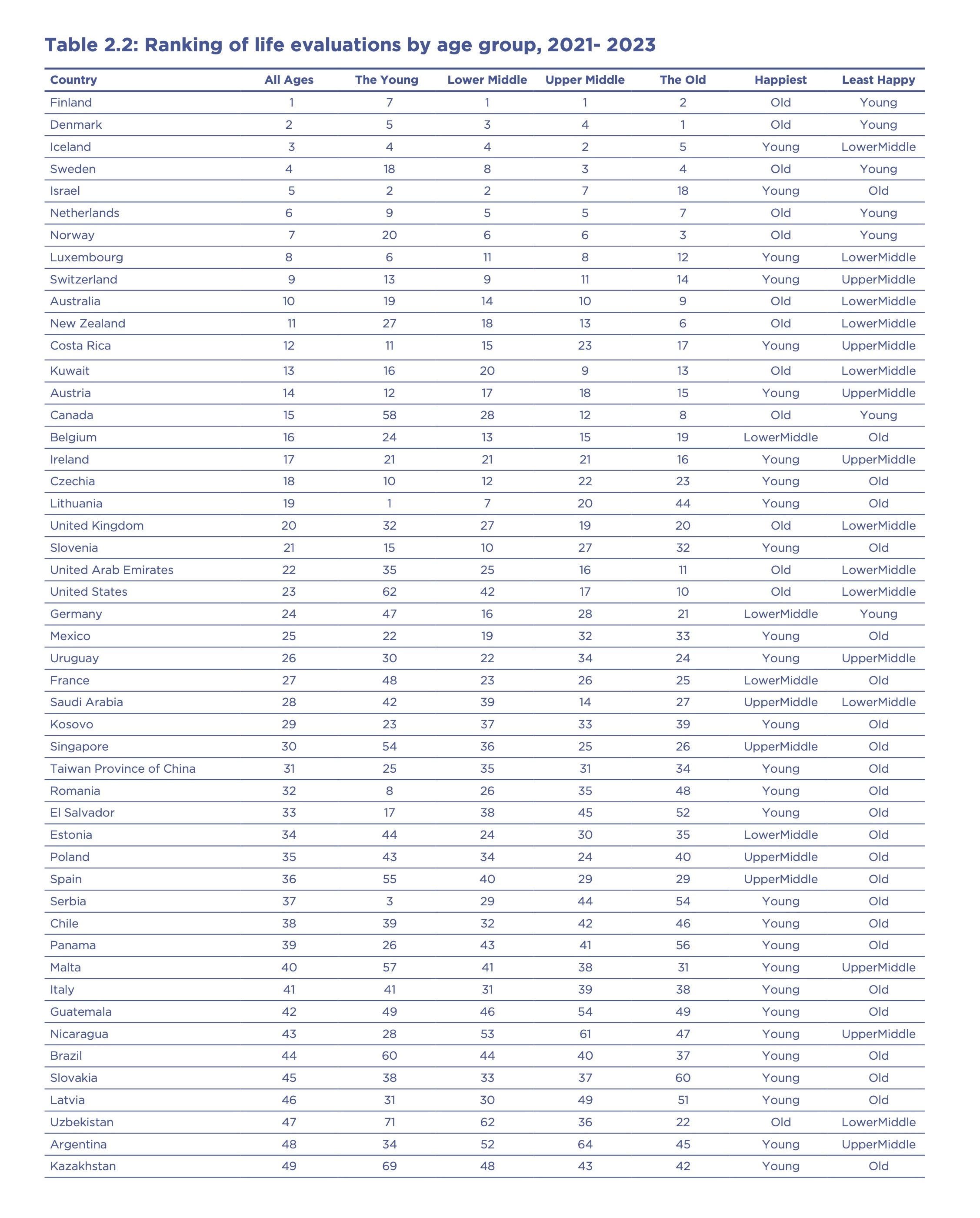 Table 2.2: Ranking of life evaluations by age group, 2021- 2023

| Country | All Ages | The Young | Lower Middle | Upper Middle | The Old | Happiest | Least Happy |
|---|---|---|---|---|---|---|---|
| Finland | 1 | 7 | 1 | 1 | 2 | Old | Young |
| Denmark | 2 | 5 | 3 | 4 | 1 | Old | Young |
| Iceland | 3 | 4 | 4 | 2 | 5 | Young | LowerMiddle |
| Sweden | 4 | 18 | 8 | 3 | 4 | Old | Young |
| Israel | 5 | 2 | 2 | 7 | 18 | Young | Old |
| Netherlands | 6 | 9 | 5 | 5 | 7 | Old | Young |
| Norway | 7 | 20 | 6 | 6 | 3 | Old | Young |
| Luxembourg | 8 | 6 | 11 | 8 | 12 | Young | LowerMiddle |
| Switzerland | 9 | 13 | 9 | 11 | 14 | Young | UpperMiddle |
| Australia | 10 | 19 | 14 | 10 | 9 | Old | LowerMiddle |
| New Zealand | 11 | 27 | 18 | 13 | 6 | Old | LowerMiddle |
| Costa Rica | 12 | 11 | 15 | 23 | 17 | Young | UpperMiddle |
| Kuwait | 13 | 16 | 20 | 9 | 13 | Old | LowerMiddle |
| Austria | 14 | 12 | 17 | 18 | 15 | Young | UpperMiddle |
| Canada | 15 | 58 | 28 | 12 | 8 | Old | Young |
| Belgium | 16 | 24 | 13 | 15 | 19 | LowerMiddle | Old |
| Ireland | 17 | 21 | 21 | 21 | 16 | Young | UpperMiddle |
| Czechia | 18 | 10 | 12 | 22 | 23 | Young | Old |
| Lithuania | 19 | 1 | 7 | 20 | 44 | Young | Old |
| United Kingdom | 20 | 32 | 27 | 19 | 20 | Old | LowerMiddle |
| Slovenia | 21 | 15 | 10 | 27 | 32 | Young | Old |
| United Arab Emirates | 22 | 35 | 25 | 16 | 11 | Old | LowerMiddle |
| United States | 23 | 62 | 42 | 17 | 10 | Old | LowerMiddle |
| Germany | 24 | 47 | 16 | 28 | 21 | LowerMiddle | Young |
| Mexico | 25 | 22 | 19 | 32 | 33 | Young | Old |
| Uruguay | 26 | 30 | 22 | 34 | 24 | Young | UpperMiddle |
| France | 27 | 48 | 23 | 26 | 25 | LowerMiddle | Old |
| Saudi Arabia | 28 | 42 | 39 | 14 | 27 | UpperMiddle | LowerMiddle |
| Kosovo | 29 | 23 | 37 | 33 | 39 | Young | Old |
| Singapore | 30 | 54 | 36 | 25 | 26 | UpperMiddle | Old |
| Taiwan Province of China | 31 | 25 | 35 | 31 | 34 | Young | Old |
| Romania | 32 | 8 | 26 | 35 | 48 | Young | Old |
| El Salvador | 33 | 17 | 38 | 45 | 52 | Young | Old |
| Estonia | 34 | 44 | 24 | 30 | 35 | LowerMiddle | Old |
| Poland | 35 | 43 | 34 | 24 | 40 | UpperMiddle | Old |
| Spain | 36 | 55 | 40 | 29 | 29 | UpperMiddle | Old |
| Serbia | 37 | 3 | 29 | 44 | 54 | Young | Old |
| Chile | 38 | 39 | 32 | 42 | 46 | Young | Old |
| Panama | 39 | 26 | 43 | 41 | 56 | Young | Old |
| Malta | 40 | 57 | 41 | 38 | 31 | Young | UpperMiddle |
| Italy | 41 | 41 | 31 | 39 | 38 | Young | Old |
| Guatemala | 42 | 49 | 46 | 54 | 49 | Young | Old |
| Nicaragua | 43 | 28 | 53 | 61 | 47 | Young | UpperMiddle |
| Brazil | 44 | 60 | 44 | 40 | 37 | Young | Old |
| Slovakia | 45 | 38 | 33 | 37 | 60 | Young | Old |
| Latvia | 46 | 31 | 30 | 49 | 51 | Young | Old |
| Uzbekistan | 47 | 71 | 62 | 36 | 22 | Old | LowerMiddle |
| Argentina | 48 | 34 | 52 | 64 | 45 | Young | UpperMiddle |
| Kazakhstan | 49 | 69 | 48 | 43 | 42 | Young | Old |